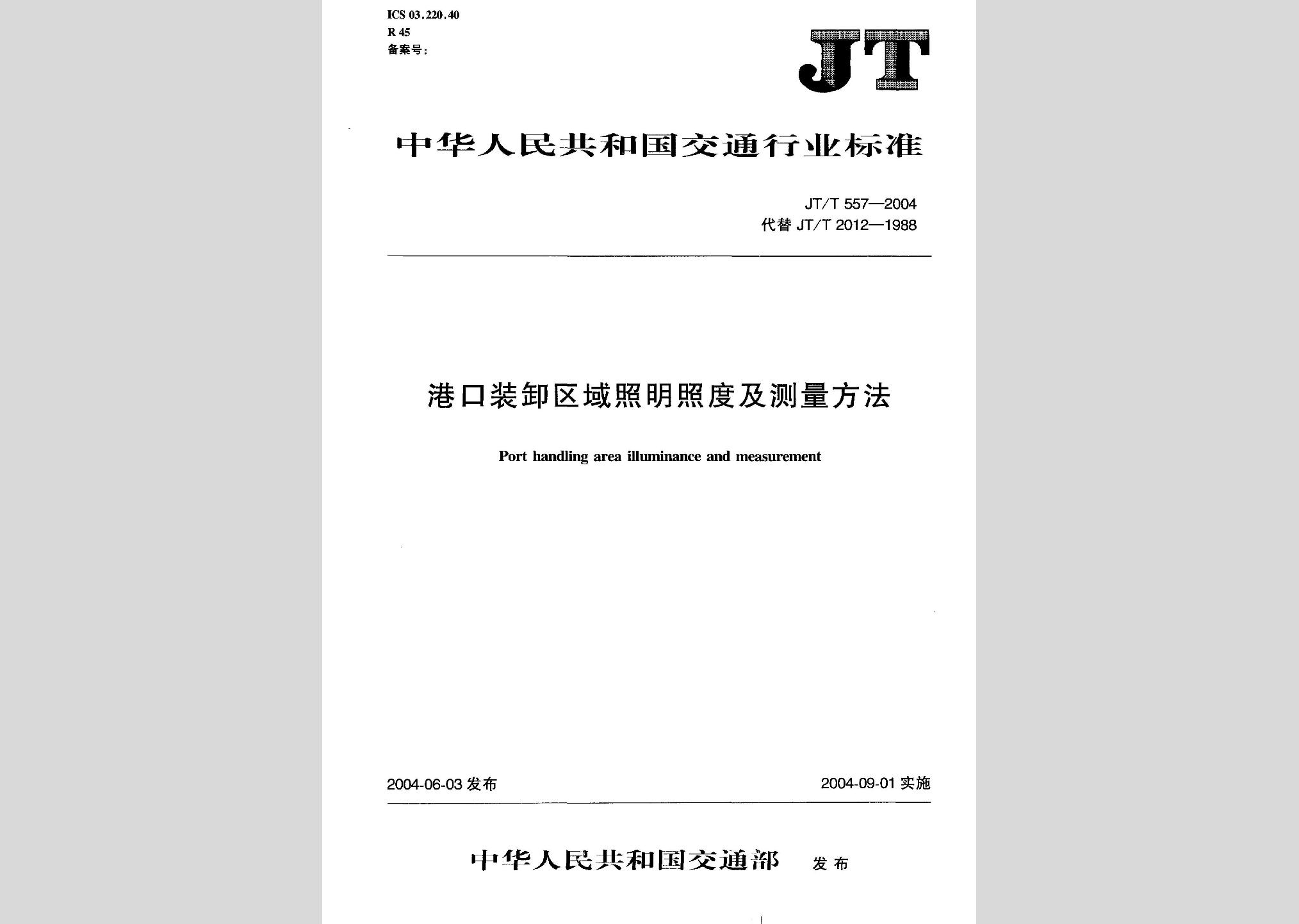 ICS 03.220.40
R 45
备案号：

JT

中华人民共和国交通行业标准

JT/T 557—2004
代替 JT/T 2012—1988

港口装卸区域照明照度及测量方法

Port handling area illuminance and measurement

2004-06-03 发布

2004-09-01 实施

中华人民共和国交通部 发布